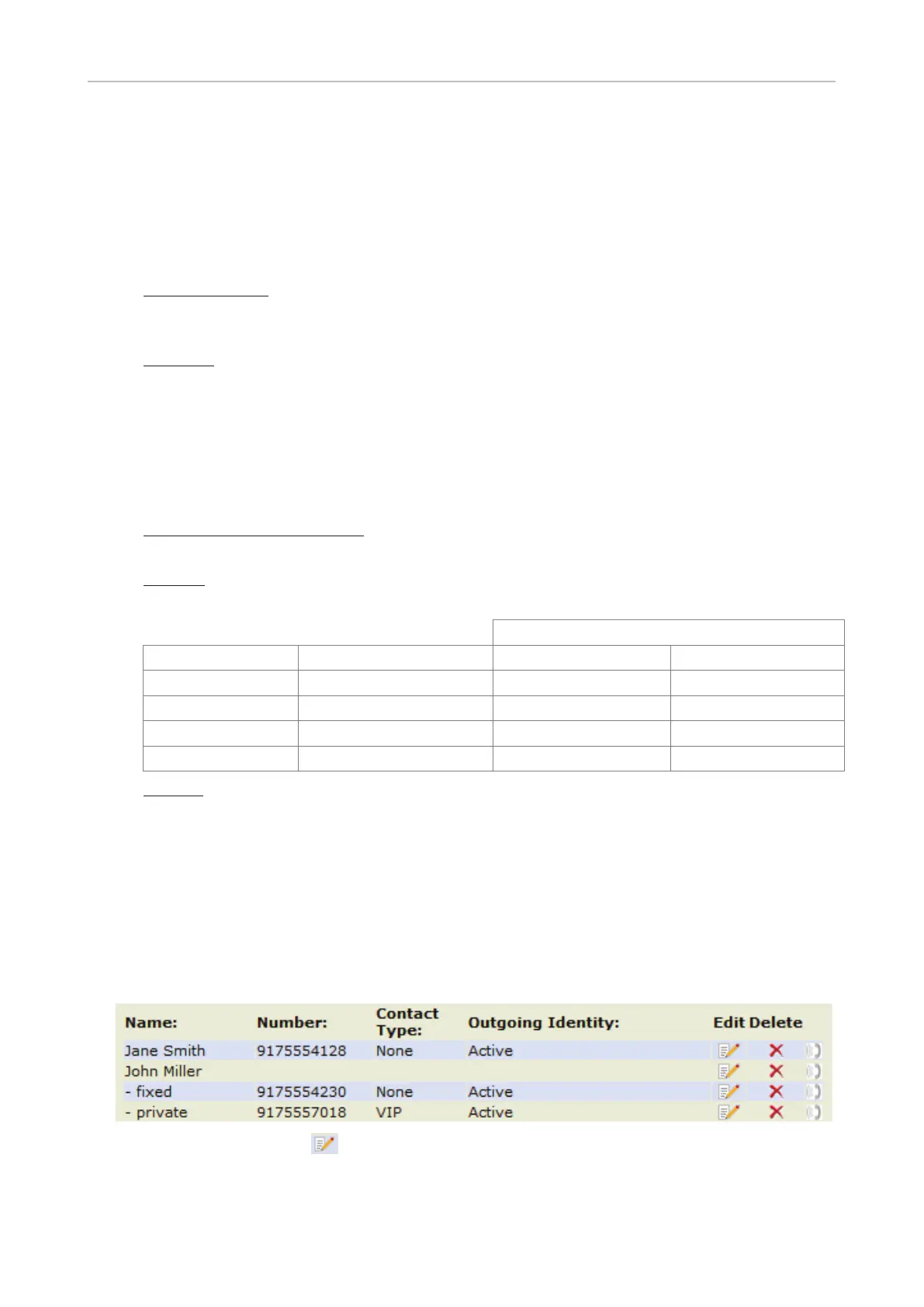 | Name: | Number: | Contact Type: | Outgoing Identity: | Edit | Delete |
|---|---|---|---|---|---|
| Jane Smith | 9175554128 | None | Active | | |
| John Miller | | | | | |
| - fixed | 9175554230 | None | Active | | |
| - private | 9175557018 | VIP | Active | | |